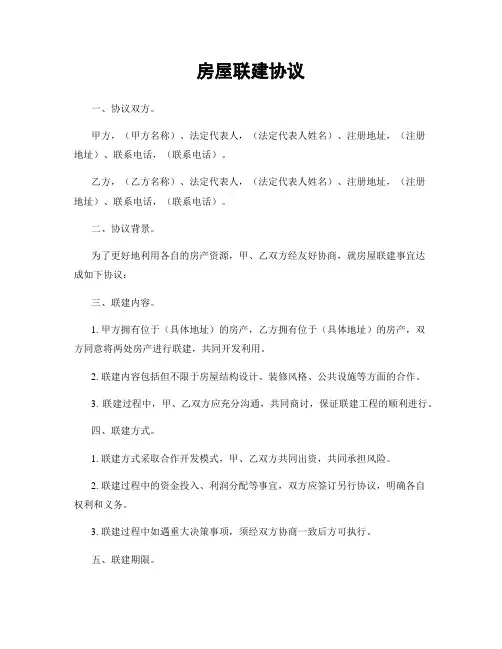 房屋联建协议

一、协议双方。

甲方，（甲方名称）、法定代表人，（法定代表人姓名）、注册地址，（注册地址）、联系电话，（联系电话）。

乙方，（乙方名称）、法定代表人，（法定代表人姓名）、注册地址，（注册地址）、联系电话，（联系电话）。

二、协议背景。

为了更好地利用各自的房产资源，甲、乙双方经友好协商，就房屋联建事宜达成如下协议：

三、联建内容。

1. 甲方拥有位于（具体地址）的房产，乙方拥有位于（具体地址）的房产，双方同意将两处房产进行联建，共同开发利用。

2. 联建内容包括但不限于房屋结构设计、装修风格、公共设施等方面的合作。

3. 联建过程中，甲、乙双方应充分沟通，共同商讨，保证联建工程的顺利进行。

四、联建方式。

1. 联建方式采取合作开发模式，甲、乙双方共同出资，共同承担风险。

2. 联建过程中的资金投入、利润分配等事宜，双方应签订另行协议，明确各自权利和义务。

3. 联建过程中如遇重大决策事项，须经双方协商一致后方可执行。

五、联建期限。